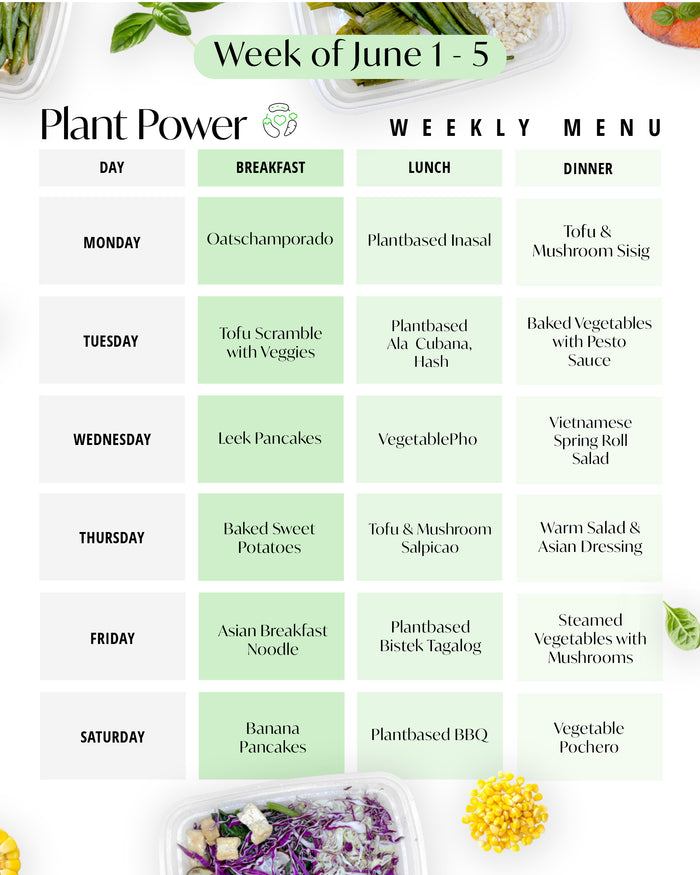 Week of June 1 - 5

Plant Power

WEEKLY MENU

| DAY | BREAKFAST | LUNCH | DINNER |
|---|---|---|---|
| MONDAY | Oatschamporado | Plantbased Inasal | Tofu & Mushroom Sisig |
| TUESDAY | Tofu Scramble with Veggies | Plantbased Ala Cubana, Hash | Baked Vegetables with Pesto Sauce |
| WEDNESDAY | Leek Pancakes | VegetablePho | Vietnamese Spring Roll Salad |
| THURSDAY | Baked Sweet Potatoes | Tofu & Mushroom Salpicao | Warm Salad & Asian Dressing |
| FRIDAY | Asian Breakfast Noodle | Plantbased Bistek Tagalog | Steamed Vegetables with Mushrooms |
| SATURDAY | Banana Pancakes | Plantbased BBQ | Vegetable Pochero |